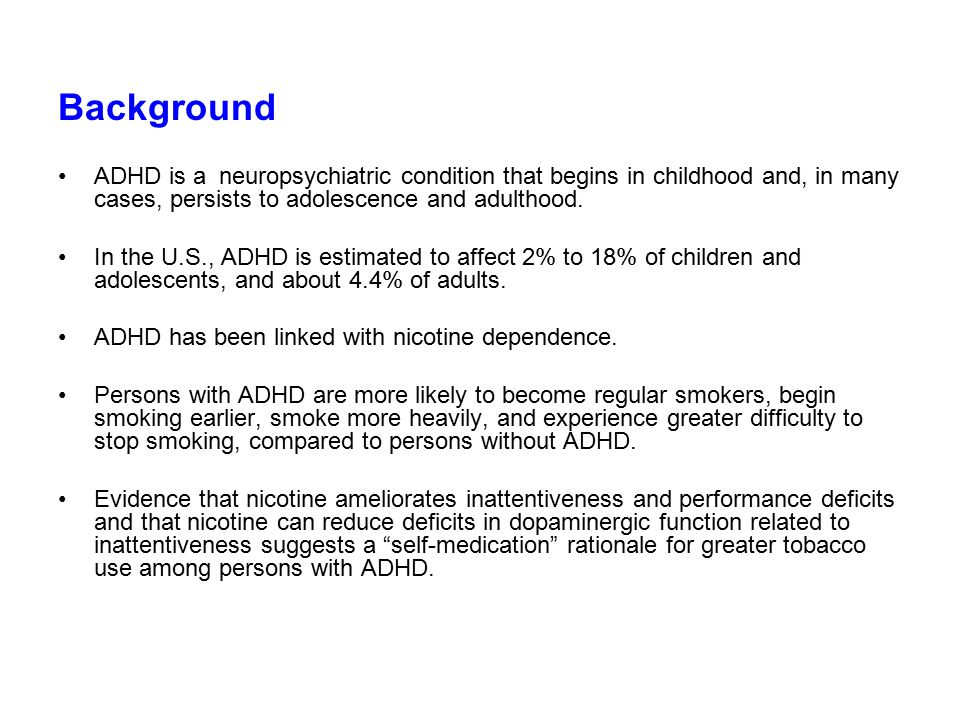 Background

• ADHD is a neuropsychiatric condition that begins in childhood and, in many cases, persists to adolescence and adulthood.

• In the U.S., ADHD is estimated to affect 2% to 18% of children and adolescents, and about 4.4% of adults.

• ADHD has been linked with nicotine dependence.

• Persons with ADHD are more likely to become regular smokers, begin smoking earlier, smoke more heavily, and experience greater difficulty to stop smoking, compared to persons without ADHD.

• Evidence that nicotine ameliorates inattentiveness and performance deficits and that nicotine can reduce deficits in dopaminergic function related to inattentiveness suggests a “self-medication” rationale for greater tobacco use among persons with ADHD.